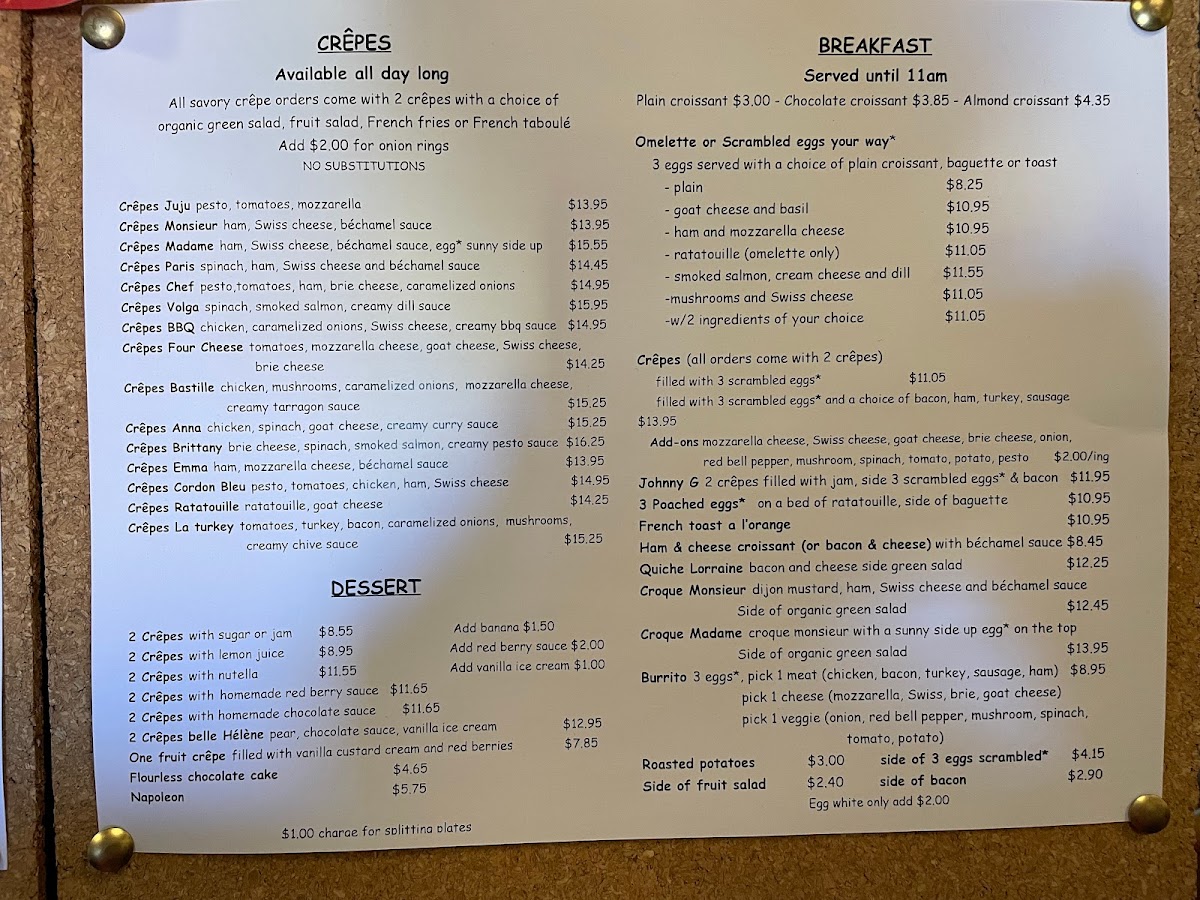 CRÊPES
Available all day long
All savory crêpe orders come with 2 crêpes with a choice of organic green salad, fruit salad, French fries or French taboulé
Add $2.00 for onion rings
NO SUBSTITUTIONS

Crêpes Juju pesto, tomatoes, mozzarella $13.95
Crêpes Monsieur ham, Swiss cheese, béchamel sauce $13.95
Crêpes Madame ham, Swiss cheese, béchamel sauce, egg* sunny side up $15.55
Crêpes Paris spinach, ham, Swiss cheese and béchamel sauce $14.45
Crêpes Chef pesto,tomatoes, ham, brie cheese, caramelized onions $14.95
Crêpes Volga spinach, smoked salmon, creamy dill sauce $15.95
Crêpes BBQ chicken, caramelized onions, Swiss cheese, creamy bbq sauce $14.95
Crêpes Four Cheese tomatoes, mozzarella cheese, goat cheese, Swiss cheese, brie cheese $14.25
Crêpes Bastille chicken, mushrooms, caramelized onions, mozzarella cheese, creamy tarragon sauce $15.25
Crêpes Anna chicken, spinach, goat cheese, creamy curry sauce $15.25
Crêpes Brittany brie cheese, spinach, smoked salmon, creamy pesto sauce $16.25
Crêpes Emma ham, mozzarella cheese, béchamel sauce $13.95
Crêpes Cordon Bleu pesto, tomatoes, chicken, ham, Swiss cheese $14.95
Crêpes Ratatouille ratatouille, goat cheese $14.25
Crêpes La turkey tomatoes, turkey, bacon, caramelized onions, mushrooms, creamy chive sauce $15.25

DESSERT

2 Crêpes with sugar or jam $8.55
2 Crêpes with lemon juice $8.95
2 Crêpes with nutella $11.55
2 Crêpes with homemade red berry sauce $11.65
2 Crêpes with homemade chocolate sauce $11.65
2 Crêpes belle Hélène pear, chocolate sauce, vanilla ice cream $12.95
One fruit crêpe filled with vanilla custard cream and red berries $7.85
Flourless chocolate cake $4.65
Napoleon $5.75

Add banana $1.50
Add red berry sauce $2.00
Add vanilla ice cream $1.00

$1.00 charge for splitting plates

BREAKFAST
Served until 11am
Plain croissant $3.00 - Chocolate croissant $3.85 - Almond croissant $4.35

Omelette or Scrambled eggs your way*
3 eggs served with a choice of plain croissant, baguette or toast
- plain $8.25
- goat cheese and basil $10.95
- ham and mozzarella cheese $10.95
- ratatouille (omelette only) $11.05
- smoked salmon, cream cheese and dill $11.55
-mushrooms and Swiss cheese $11.05
-w/2 ingredients of your choice $11.05

Crêpes (all orders come with 2 crêpes)
filled with 3 scrambled eggs* $11.05
filled with 3 scrambled eggs* and a choice of bacon, ham, turkey, sausage $13.95
Add-ons mozzarella cheese, Swiss cheese, goat cheese, brie cheese, onion, red bell pepper, mushroom, spinach, tomato, potato, pesto $2.00/ing
Johnny G 2 crêpes filled with jam, side 3 scrambled eggs* & bacon $11.95
3 Poached eggs* on a bed of ratatouille, side of baguette $10.95
French toast a l'orange $10.95
Ham & cheese croissant (or bacon & cheese) with béchamel sauce $8.45
Quiche Lorraine bacon and cheese side green salad $12.25
Croque Monsieur dijon mustard, ham, Swiss cheese and béchamel sauce Side of organic green salad $12.45
Croque Madame croque monsieur with a sunny side up egg* on the top Side of organic green salad $13.95
Burrito 3 eggs*, pick 1 meat (chicken, bacon, turkey, sausage, ham) $8.95
pick 1 cheese (mozzarella, Swiss, brie, goat cheese)
pick 1 veggie (onion, red bell pepper, mushroom, spinach, tomato, potato)
Roasted potatoes $3.00 side of 3 eggs scrambled* $4.15
Side of fruit salad $2.40 side of bacon $2.90
Egg white only add $2.00